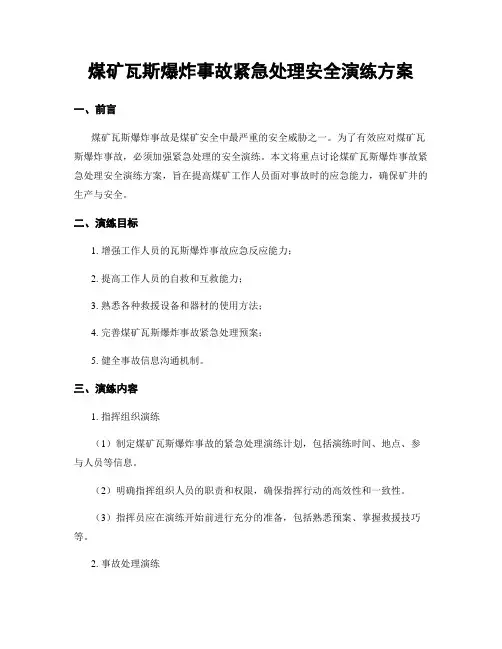 煤矿瓦斯爆炸事故紧急处理安全演练方案

一、前言

煤矿瓦斯爆炸事故是煤矿安全中最严重的安全威胁之一。为了有效应对煤矿瓦斯爆炸事故，必须加强紧急处理的安全演练。本文将重点讨论煤矿瓦斯爆炸事故紧急处理安全演练方案，旨在提高煤矿工作人员面对事故时的应急能力，确保矿井的生产与安全。

二、演练目标

1. 增强工作人员的瓦斯爆炸事故应急反应能力；

2. 提高工作人员的自救和互救能力；

3. 熟悉各种救援设备和器材的使用方法；

4. 完善煤矿瓦斯爆炸事故紧急处理预案；

5. 健全事故信息沟通机制。

三、演练内容

1. 指挥组织演练

（1）制定煤矿瓦斯爆炸事故的紧急处理演练计划，包括演练时间、地点、参与人员等信息。

（2）明确指挥组织人员的职责和权限，确保指挥行动的高效性和一致性。

（3）指挥员应在演练开始前进行充分的准备，包括熟悉预案、掌握救援技巧等。

2. 事故处理演练